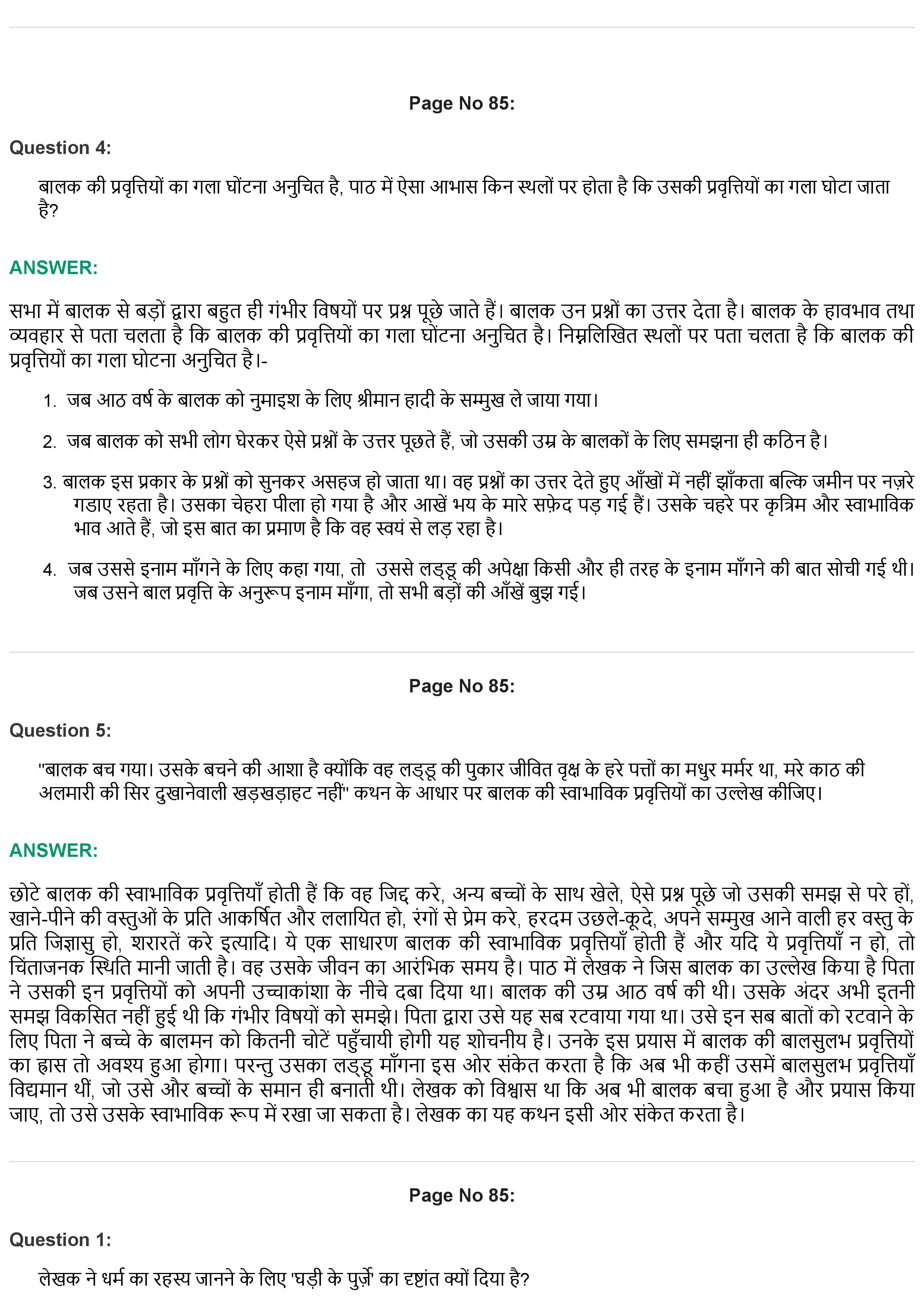 Page No 85:

Question 4:

बालक की प्रवृत्तियों का गला घोंटना अनुचित है, पाठ में ऐसा आभास किन स्थलों पर होता है कि उसकी प्रवृत्तियों का गला घोटा जाता है?

ANSWER:

सभा में बालक से बड़ों द्वारा बहुत ही गंभीर विषयों पर प्रश्न पूछे जाते हैं। बालक उन प्रश्नों का उत्तर देता है। बालक के हावभाव तथा व्यवहार से पता चलता है कि बालक की प्रवृत्तियों का गला घोंटना अनुचित है। निम्नलिखित स्थलों पर पता चलता है कि बालक की प्रवृत्तियों का गला घोटना अनुचित है।-

1. जब आठ वर्ष के बालक को नुमाइश के लिए श्रीमान हादी के सम्मुख ले जाया गया।

2. जब बालक को सभी लोग घेरकर ऐसे प्रश्नों के उत्तर पूछते हैं, जो उसकी उम्र के बालकों के लिए समझना ही कठिन है।

3. बालक इस प्रकार के प्रश्नों को सुनकर असहज हो जाता था। वह प्रश्नों का उत्तर देते हुए आँखों में नहीं झाँकता बल्कि जमीन पर नज़रे गडाए रहता है। उसका चेहरा पीला हो गया है और आखें भय के मारे सफ़ेद पड़ गई हैं। उसके चहरे पर कृत्रिम और स्वाभाविक भाव आते हैं, जो इस बात का प्रमाण है कि वह स्वयं से लड़ रहा है।

4. जब उससे इनाम माँगने के लिए कहा गया, तो उससे लड्डू की अपेक्षा किसी और ही तरह के इनाम माँगने की बात सोची गई थी। जब उसने बाल प्रवृत्ति के अनुरूप इनाम माँगा, तो सभी बड़ों की आँखें बुझ गई।

Page No 85:

Question 5:

"बालक बच गया। उसके बचने की आशा है क्योंकि वह लड्डू की पुकार जीवित वृक्ष के हरे पत्तों का मधुर मर्मर था, मरे काठ की अलमारी की सिर दुखानेवाली खड़खड़ाहट नहीं" कथन के आधार पर बालक की स्वाभाविक प्रवृत्तियों का उल्लेख कीजिए।

ANSWER:

छोटे बालक की स्वाभाविक प्रवृत्तियाँ होती हैं कि वह जिद्द करे, अन्य बच्चों के साथ खेले, ऐसे प्रश्न पूछे जो उसकी समझ से परे हों, खाने-पीने की वस्तुओं के प्रति आकर्षित और ललायित हो, रंगों से प्रेम करे, हरदम उछले-कूदे, अपने सम्मुख आने वाली हर वस्तु के प्रति जिज्ञासु हो, शरारतें करे इत्यादि। ये एक साधारण बालक की स्वाभाविक प्रवृत्तियाँ होती हैं और यदि ये प्रवृत्तियाँ न हो, तो चिंताजनक स्थिति मानी जाती है। वह उसके जीवन का आरंभिक समय है। पाठ में लेखक ने जिस बालक का उल्लेख किया है पिता ने उसकी इन प्रवृत्तियों को अपनी उच्चाकांशा के नीचे दबा दिया था। बालक की उम्र आठ वर्ष की थी। उसके अंदर अभी इतनी समझ विकसित नहीं हुई थी कि गंभीर विषयों को समझे। पिता द्वारा उसे यह सब रटवाया गया था। उसे इन सब बातों को रटवाने के लिए पिता ने बच्चे के बालमन को कितनी चोटें पहुँचायी होगी यह शोचनीय है। उनके इस प्रयास में बालक की बालसुलभ प्रवृत्तियों का ह्रास तो अवश्य हुआ होगा। परन्तु उसका लड्डू माँगना इस ओर संकेत करता है कि अब भी कहीं उसमें बालसुलभ प्रवृत्तियाँ विद्यमान थीं, जो उसे और बच्चों के समान ही बनाती थी। लेखक को विश्वास था कि अब भी बालक बचा हुआ है और प्रयास किया जाए, तो उसे उसके स्वाभाविक रूप में रखा जा सकता है। लेखक का यह कथन इसी ओर संकेत करता है।

Page No 85:

Question 1:

लेखक ने धर्म का रहस्य जानने के लिए 'घड़ी के पुर्ज़े' का दृष्टांत क्यों दिया है?